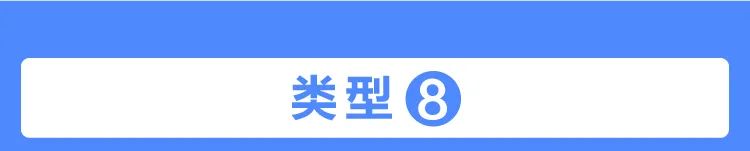 类型 8